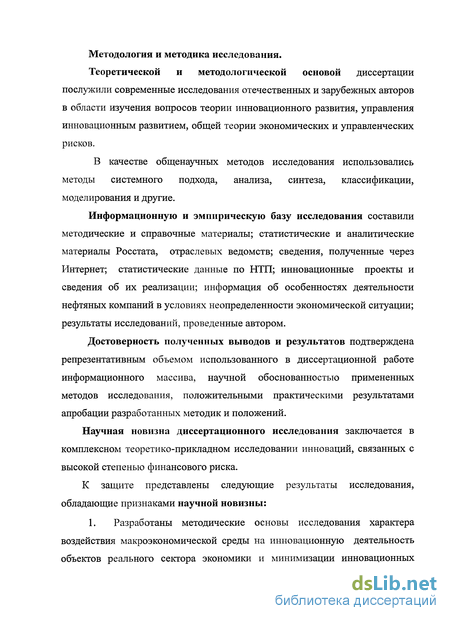 Методология и методика исследования.

Теоретической и методологической основой диссертации послужили современные исследования отечественных и зарубежных авторов в области изучения вопросов теории инновационного развития, управления инновационным развитием, общей теории экономических и управленческих рисков.

В качестве общенаучных методов исследования использовались методы системного подхода, анализа, синтеза, классификации, моделирования и другие.

Информационную и эмпирическую базу исследования составили методические и справочные материалы; статистические и аналитические материалы Росстата, отраслевых ведомств; сведения, полученные через Интернет; статистические данные по НТП; инновационные проекты и сведения об их реализации; информация об особенностях деятельности нефтяных компаний в условиях неопределенности экономической ситуации; результаты исследований, проведенные автором.

Достоверность полученных выводов и результатов подтверждена репрезентативным объемом использованного в диссертационной работе информационного массива, научной обоснованностью примененных методов исследования, положительными практическими результатами апробации разработанных методик и положений.

Научная новизна диссертационного исследования заключается в комплексном теоретико-прикладном исследовании инноваций, связанных с высокой степенью финансового риска.

К защите представлены следующие результаты исследования, обладающие признаками научной новизны:

1. Разработаны методические основы исследования характера воздействия макроэкономической среды на инновационную деятельность объектов реального сектора экономики и минимизации инновационных

dsLib.net
библиотека диссертаций